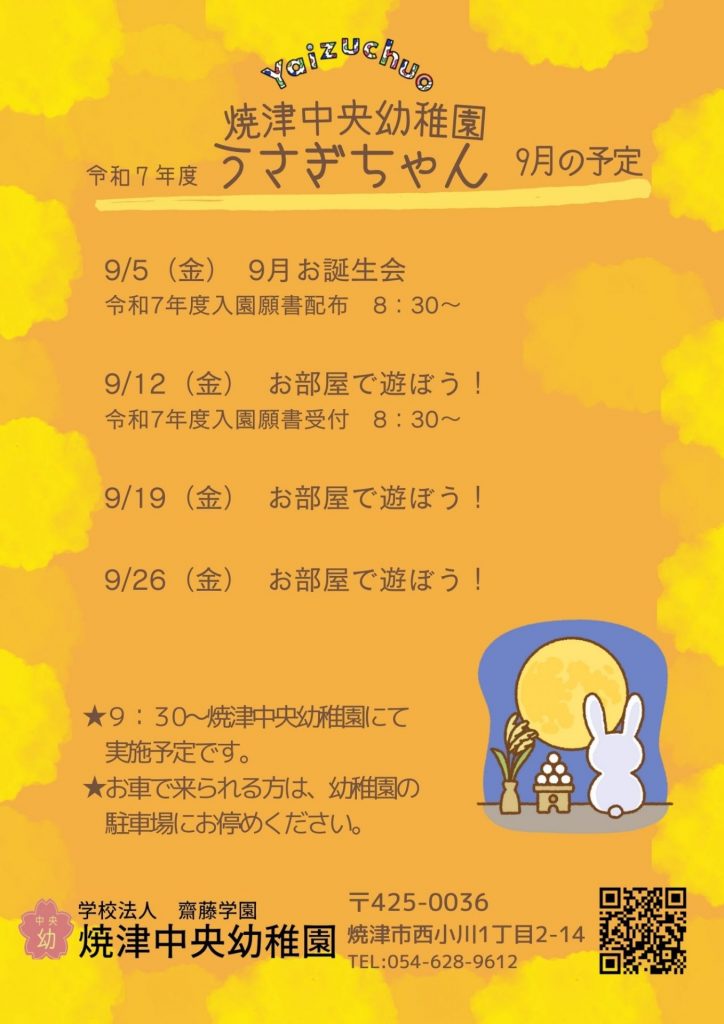 Yaizuchuo
焼津中央幼稚園
令和7年度 うさぎちゃん 9月の予定

9/5（金） 9月お誕生会
令和7年度入園願書配布 8：30～

9/12（金） お部屋で遊ぼう！
令和7年度入園願書受付 8：30～

9/19（金） お部屋で遊ぼう！

9/26（金） お部屋で遊ぼう！

★9：30～焼津中央幼稚園にて実施予定です。
★お車で来られる方は、幼稚園の駐車場にお停めください。

中央
幼
学校法人 齋藤学園
焼津中央幼稚園

〒425-0036
焼津市西小川1丁目2-14
TEL:054-628-9612